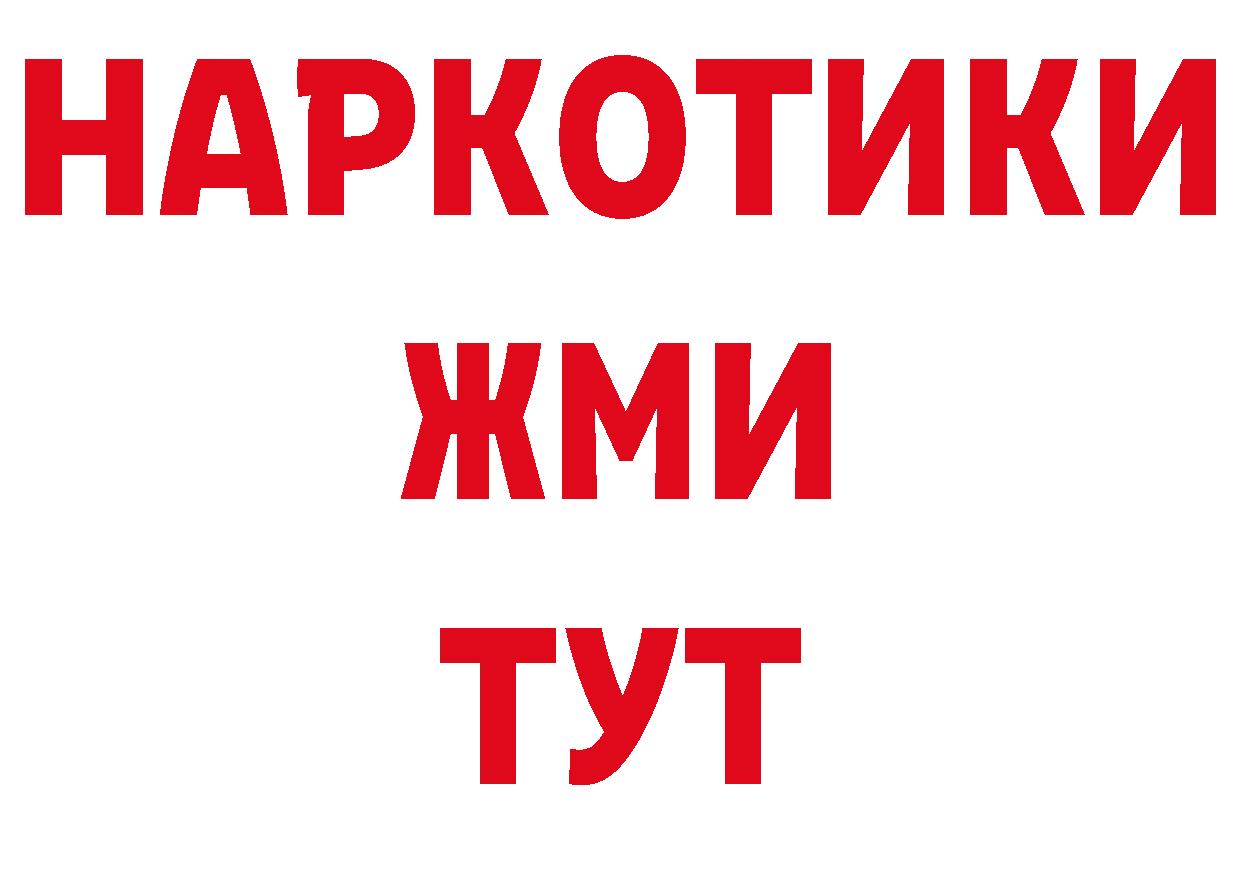 НАРКОТИКИ
ЖМИ
ТУТ